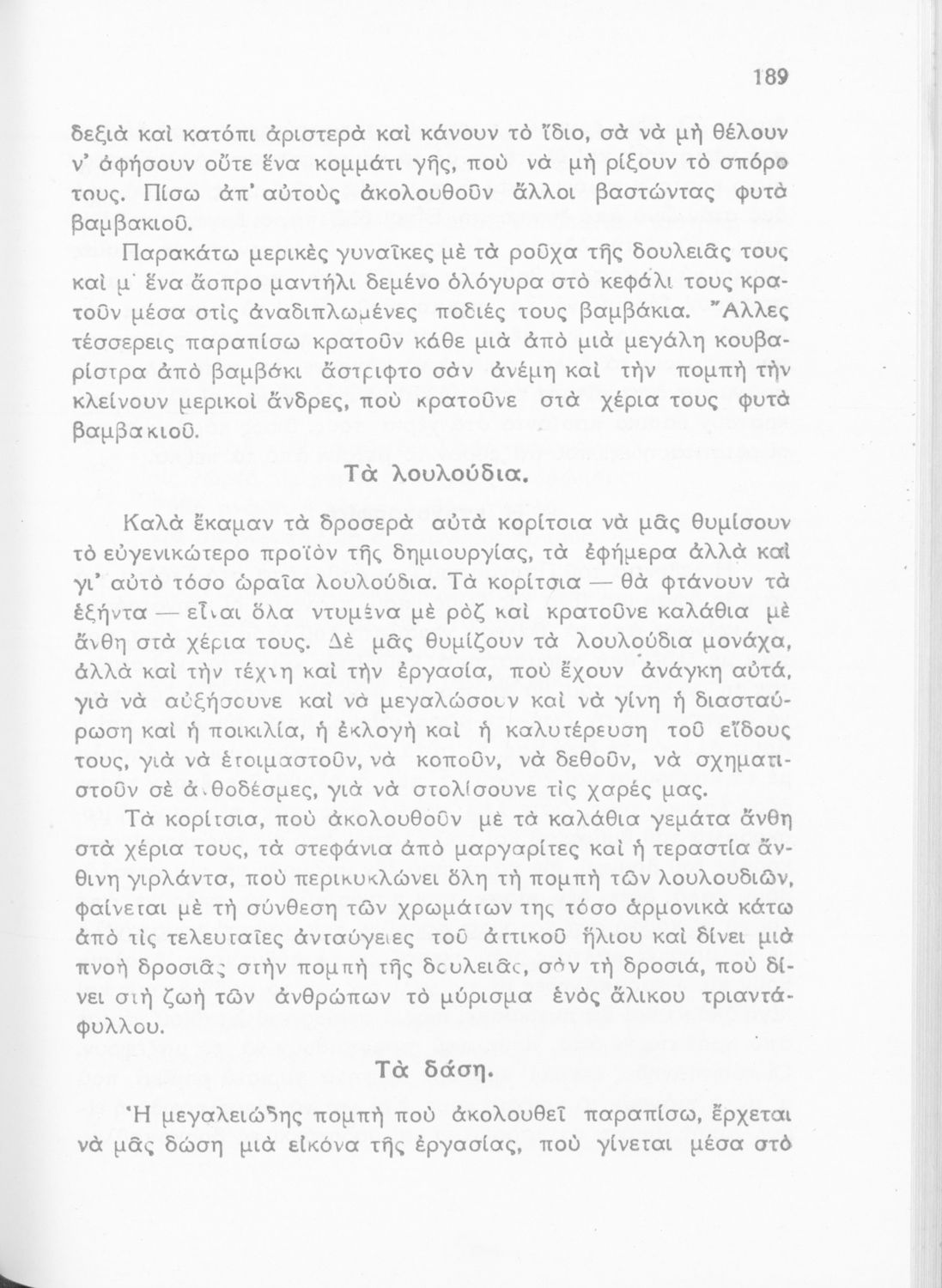 189

δεξιὰ καὶ κατόπι ἀριστερὰ καὶ κάνουν τὸ ἴδιο, σὰ νὰ μὴ θέλουν ν' ἀφήσουν οὔτε ἕνα κομμάτι γῆς, ποὺ νὰ μὴ ρίξουν τὸ σπόρο τους. Πίσω ἀπ' αὐτοὺς ἀκολουθοῦν ἄλλοι βαστώντας φυτὰ βαμβακιοῦ.

Παρακάτω μερικὲς γυναῖκες μὲ τὰ ροῦχα τῆς δουλειᾶς τους καὶ μ' ἕνα ἄσπρο μαντήλι δεμένο ὁλόγυρα στὸ κεφάλι τους κρατοῦν μέσα στὶς ἀναδιπλωμένες ποδιές τους βαμβάκια. Ἄλλες τέσσερεις παραπίσω κρατοῦν κάθε μιὰ ἀπὸ μιὰ μεγάλη κουβαρίστρα ἀπὸ βαμβάκι ἄστριφτο σὰν ἀνέμη καὶ τὴν πομπὴ τὴν κλείνουν μερικοὶ ἄνδρες, ποὺ κρατοῦνε στὰ χέρια τους φυτὰ βαμβακιοῦ.

Τὰ λουλούδια.

Καλὰ ἔκαμαν τὰ δροσερὰ αὐτὰ κορίτσια νὰ μᾶς θυμίσουν τὸ εὐγενικώτερο προϊὸν τῆς δημιουργίας, τὰ ἐφήμερα ἀλλὰ καὶ γι' αὐτὸ τόσο ὡραῖα λουλούδια. Τὰ κορίτσια — θὰ φτάνουν τὰ ἑξήντα — εἶναι ὅλα ντυμένα μὲ ρὸζ καὶ κρατοῦνε καλάθια μὲ ἄνθη στὰ χέρια τους. Δὲ μᾶς θυμίζουν τὰ λουλούδια μονάχα, ἀλλὰ καὶ τὴν τέχνη καὶ τὴν ἐργασία, ποὺ ἔχουν ἀνάγκη αὐτά, γιὰ νὰ αὐξήσουνε καὶ νὰ μεγαλώσουν καὶ νὰ γίνη ἡ διασταύρωση καὶ ἡ ποικιλία, ἡ ἐκλογὴ καὶ ἡ καλυτέρευση τοῦ εἴδους τους, γιὰ νὰ ἑτοιμαστοῦν, νὰ κοποῦν, νὰ δεθοῦν, νὰ σχηματιστοῦν σὲ ἀνθοδέσμες, γιὰ νὰ στολίσουνε τὶς χαρές μας.

Τὰ κορίτσια, ποὺ ἀκολουθοῦν μὲ τὰ καλάθια γεμάτα ἄνθη στὰ χέρια τους, τὰ στεφάνια ἀπὸ μαργαρίτες καὶ ἡ τεραστία ἄνθινη γιρλάντα, ποὺ περικυκλώνει ὅλη τὴ πομπὴ τῶν λουλουδιῶν, φαίνεται μὲ τὴ σύνθεση τῶν χρωμάτων της τόσο ἁρμονικὰ κάτω ἀπὸ τὶς τελευταῖες ἀνταύγειες τοῦ ἀττικοῦ ἥλιου καὶ δίνει μιὰ πνοὴ δροσιᾶς στὴν πομπὴ τῆς δουλειᾶς, σὰν τὴ δροσιά, ποὺ δίνει στὴ ζωὴ τῶν ἀνθρώπων τὸ μύρισμα ἑνὸς ἄλικου τριαντάφυλλου.

Τὰ δάση.

Ἡ μεγαλειώδης πομπὴ ποὺ ἀκολουθεῖ παραπίσω, ἔρχεται νὰ μᾶς δώση μιὰ εἰκόνα τῆς ἐργασίας, ποὺ γίνεται μέσα στὸ